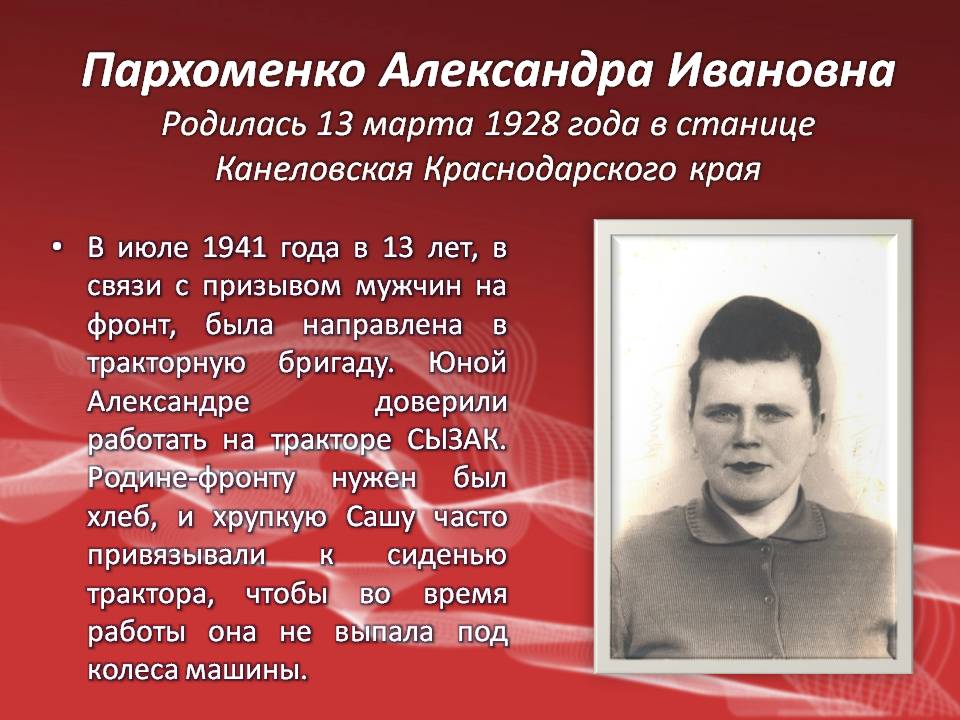 Пархоменко Александра Ивановна
Родилась 13 марта 1928 года в станице Канеловская Краснодарского края

• В июле 1941 года в 13 лет, в связи с призывом мужчин на фронт, была направлена в тракторную бригаду. Юной Александре доверили работать на тракторе СЫЗАК. Родине-фронту нужен был хлеб, и хрупкую Сашу часто привязывали к сиденью трактора, чтобы во время работы она не выпала под колеса машины.